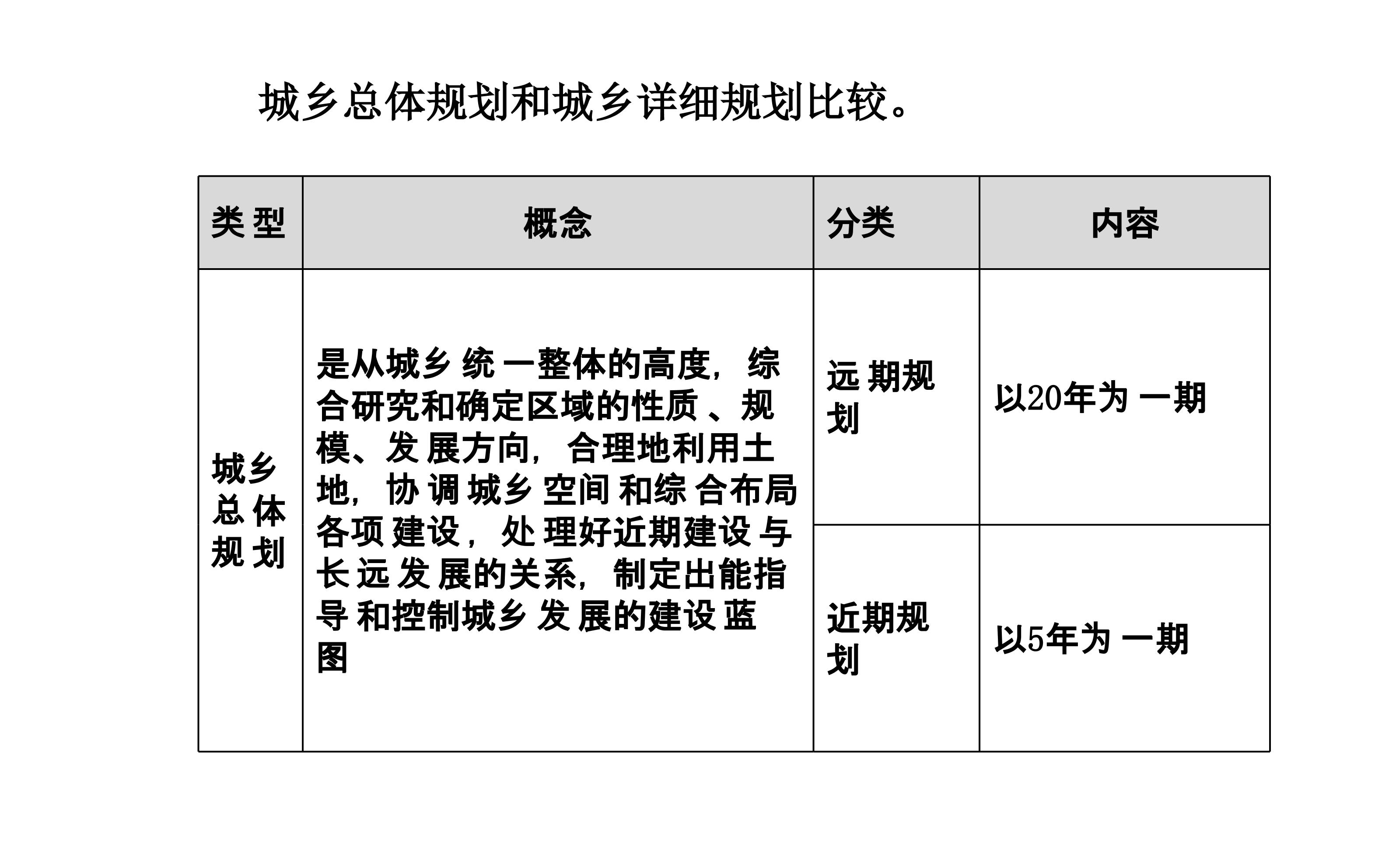 城乡总体规划和城乡详细规划比较。

| 类型 | 概念 | 分类 | 内容 |
|---|---|---|---|
| 城乡总体规划 | 是从城乡统一整体的高度，综合研究和确定区域的性质、规模、发展方向，合理地利用土地，协调城乡空间和综合布局各项建设，处理好近期建设与长远发展的关系，制定出能指导和控制城乡发展的建设蓝图 | 远期规划 | 以20年为一期 |
| | | 近期规划 | 以5年为一期 |